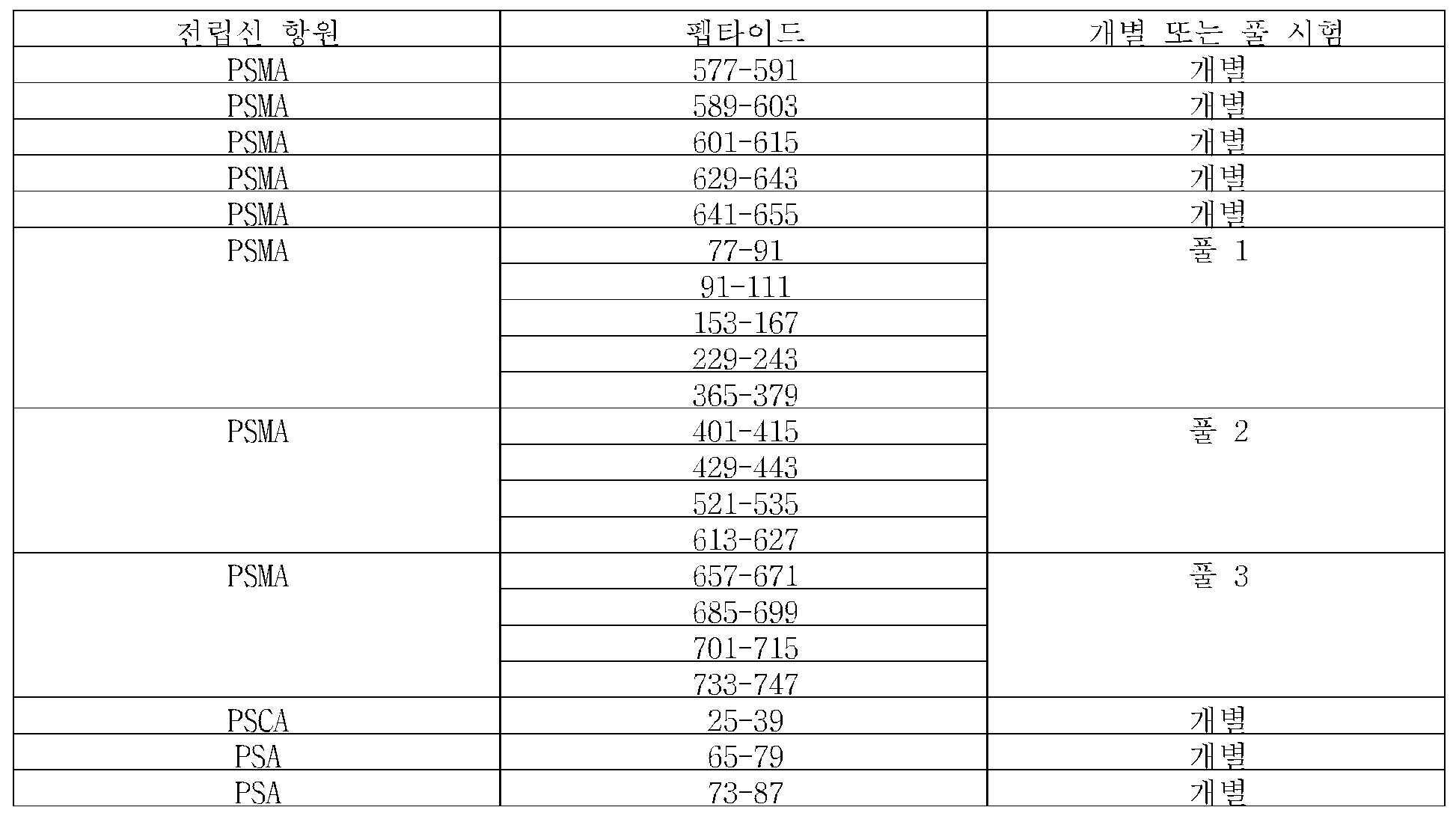 | 전립선 항원 | 펩타이드 | 개별 또는 풀 시험 |
|---|---|---|
| PSMA | 577-591 | 개별 |
| PSMA | 589-603 | 개별 |
| PSMA | 601-615 | 개별 |
| PSMA | 629-643 | 개별 |
| PSMA | 641-655 | 개별 |
| PSMA | 77-91 | 풀 1 |
|  | 91-111 |  |
|  | 153-167 |  |
|  | 229-243 |  |
|  | 365-379 |  |
| PSMA | 401-415 | 풀 2 |
|  | 429-443 |  |
|  | 521-535 |  |
|  | 613-627 |  |
| PSMA | 657-671 | 풀 3 |
|  | 685-699 |  |
|  | 701-715 |  |
|  | 733-747 |  |
| PSCA | 25-39 | 개별 |
| PSA | 65-79 | 개별 |
| PSA | 73-87 | 개별 |